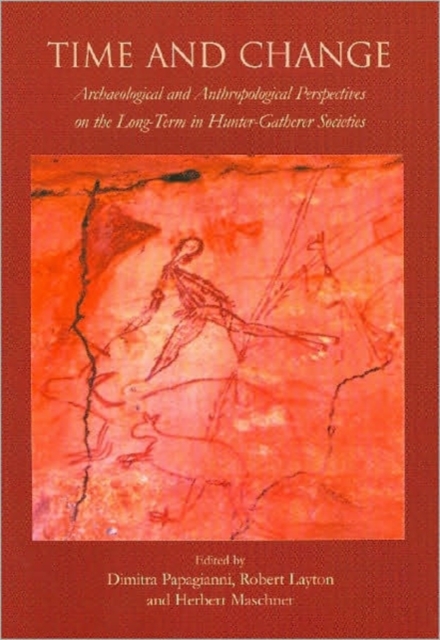 TIME AND CHANGE

Archaeological and Anthropological Perspectives on the Long-Term in Hunter-Gatherer Societies

Edited by
Dimitra Papagianni, Robert Layton
and Herbert Maschner